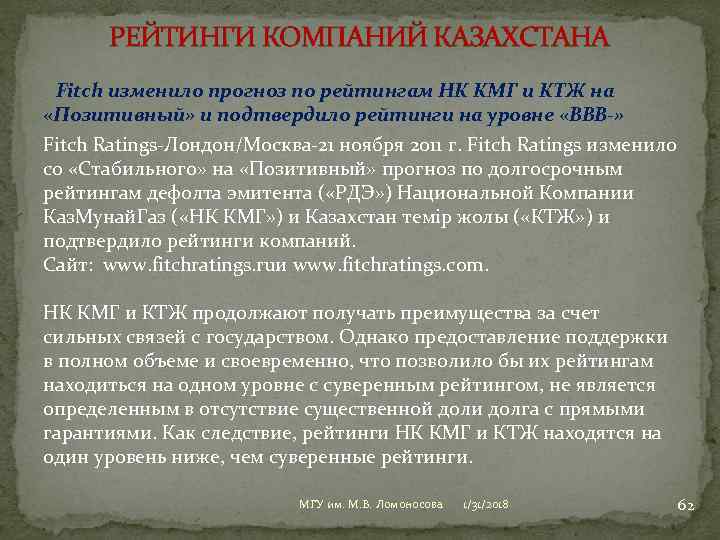 РЕЙТИНГИ КОМПАНИЙ КАЗАХСТАНА

Fitch изменило прогноз по рейтингам НК КМГ и КТЖ на «Позитивный» и подтвердило рейтинги на уровне «BBB-»

Fitch Ratings-Лондон/Москва-21 ноября 2011 г. Fitch Ratings изменило со «Стабильного» на «Позитивный» прогноз по долгосрочным рейтингам дефолта эмитента («РДЭ») Национальной Компании КазМунайГаз («НК КМГ») и Казахстан темір жолы («КТЖ») и подтвердило рейтинги компаний.
Сайт: www.fitchratings.ruи www.fitchratings.com.

НК КМГ и КТЖ продолжают получать преимущества за счет сильных связей с государством. Однако предоставление поддержки в полном объеме и своевременно, что позволило бы их рейтингам находиться на одном уровне с суверенным рейтингом, не является определенным в отсутствие существенной доли долга с прямыми гарантиями. Как следствие, рейтинги НК КМГ и КТЖ находятся на один уровень ниже, чем суверенные рейтинги.

МГУ им. М.В. Ломоносова 1/31/2018 62